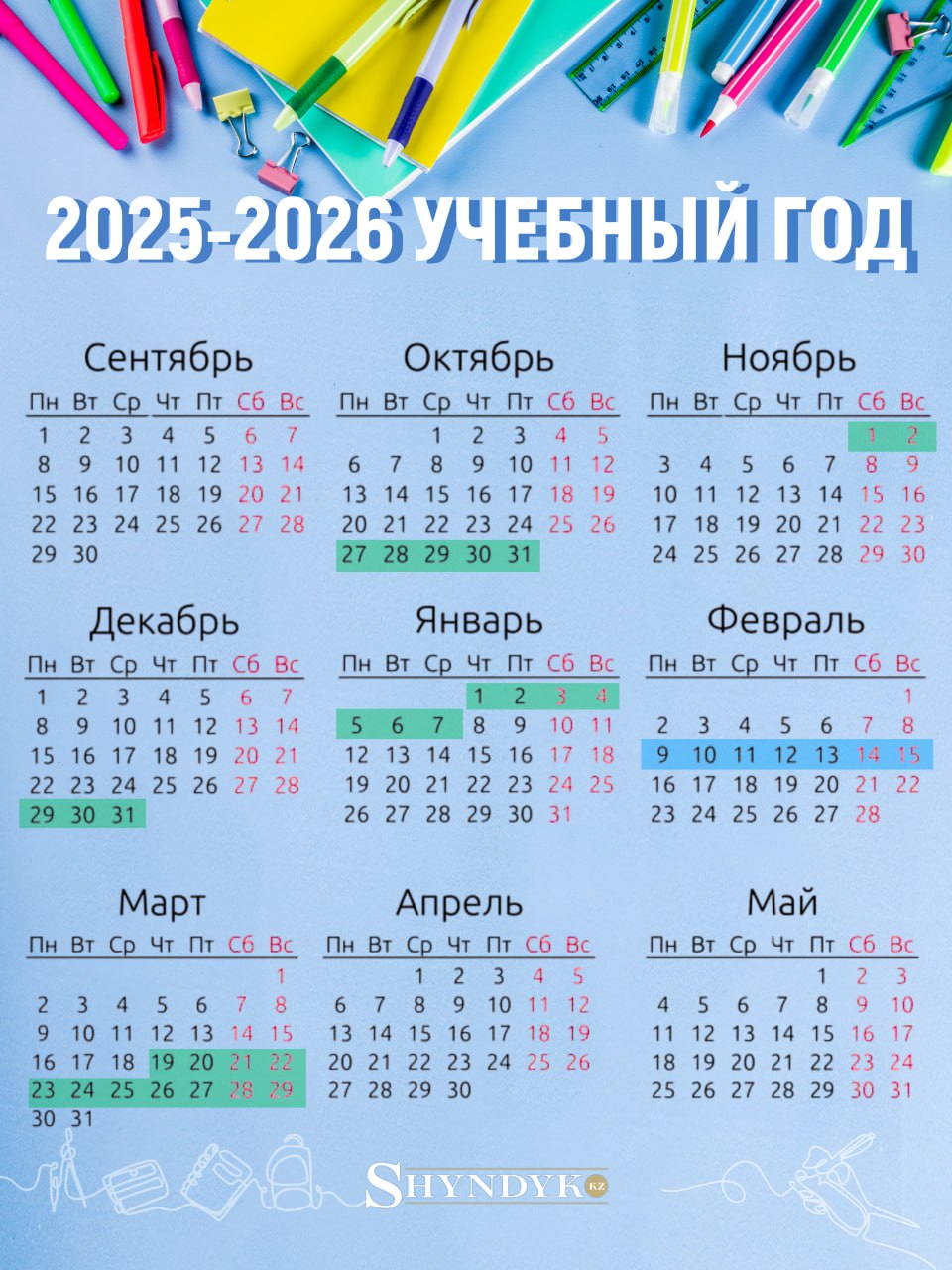 2025-2026 УЧЕБНЫЙ ГОД

Сентябрь

| Пн | Вт | Ср | Чт | Пт | Сб | Вс |
|---|---|---|---|---|---|---|
| 1 | 2 | 3 | 4 | 5 | 6 | 7 |
| 8 | 9 | 10 | 11 | 12 | 13 | 14 |
| 15 | 16 | 17 | 18 | 19 | 20 | 21 |
| 22 | 23 | 24 | 25 | 26 | 27 | 28 |
| 29 | 30 | | | | | |

Октябрь

| Пн | Вт | Ср | Чт | Пт | Сб | Вс |
|---|---|---|---|---|---|---|
| | | 1 | 2 | 3 | 4 | 5 |
| 6 | 7 | 8 | 9 | 10 | 11 | 12 |
| 13 | 14 | 15 | 16 | 17 | 18 | 19 |
| 20 | 21 | 22 | 23 | 24 | 25 | 26 |
| 27 | 28 | 29 | 30 | 31 | | |

Ноябрь

| Пн | Вт | Ср | Чт | Пт | Сб | Вс |
|---|---|---|---|---|---|---|
| | | | | | 1 | 2 |
| 3 | 4 | 5 | 6 | 7 | 8 | 9 |
| 10 | 11 | 12 | 13 | 14 | 15 | 16 |
| 17 | 18 | 19 | 20 | 21 | 22 | 23 |
| 24 | 25 | 26 | 27 | 28 | 29 | 30 |

Декабрь

| Пн | Вт | Ср | Чт | Пт | Сб | Вс |
|---|---|---|---|---|---|---|
| 1 | 2 | 3 | 4 | 5 | 6 | 7 |
| 8 | 9 | 10 | 11 | 12 | 13 | 14 |
| 15 | 16 | 17 | 18 | 19 | 20 | 21 |
| 22 | 23 | 24 | 25 | 26 | 27 | 28 |
| 29 | 30 | 31 | | | | |

Январь

| Пн | Вт | Ср | Чт | Пт | Сб | Вс |
|---|---|---|---|---|---|---|
| | | | 1 | 2 | 3 | 4 |
| 5 | 6 | 7 | 8 | 9 | 10 | 11 |
| 12 | 13 | 14 | 15 | 16 | 17 | 18 |
| 19 | 20 | 21 | 22 | 23 | 24 | 25 |
| 26 | 27 | 28 | 29 | 30 | 31 | |

Февраль

| Пн | Вт | Ср | Чт | Пт | Сб | Вс |
|---|---|---|---|---|---|---|
| | | | | | | 1 |
| 2 | 3 | 4 | 5 | 6 | 7 | 8 |
| 9 | 10 | 11 | 12 | 13 | 14 | 15 |
| 16 | 17 | 18 | 19 | 20 | 21 | 22 |
| 23 | 24 | 25 | 26 | 27 | 28 | |

Март

| Пн | Вт | Ср | Чт | Пт | Сб | Вс |
|---|---|---|---|---|---|---|
| | | | | | | 1 |
| 2 | 3 | 4 | 5 | 6 | 7 | 8 |
| 9 | 10 | 11 | 12 | 13 | 14 | 15 |
| 16 | 17 | 18 | 19 | 20 | 21 | 22 |
| 23 | 24 | 25 | 26 | 27 | 28 | 29 |
| 30 | 31 | | | | | |

Апрель

| Пн | Вт | Ср | Чт | Пт | Сб | Вс |
|---|---|---|---|---|---|---|
| | | 1 | 2 | 3 | 4 | 5 |
| 6 | 7 | 8 | 9 | 10 | 11 | 12 |
| 13 | 14 | 15 | 16 | 17 | 18 | 19 |
| 20 | 21 | 22 | 23 | 24 | 25 | 26 |
| 27 | 28 | 29 | 30 | | | |

Май

| Пн | Вт | Ср | Чт | Пт | Сб | Вс |
|---|---|---|---|---|---|---|
| | | | | 1 | 2 | 3 |
| 4 | 5 | 6 | 7 | 8 | 9 | 10 |
| 11 | 12 | 13 | 14 | 15 | 16 | 17 |
| 18 | 19 | 20 | 21 | 22 | 23 | 24 |
| 25 | 26 | 27 | 28 | 29 | 30 | 31 |

SHYNDYK KZ